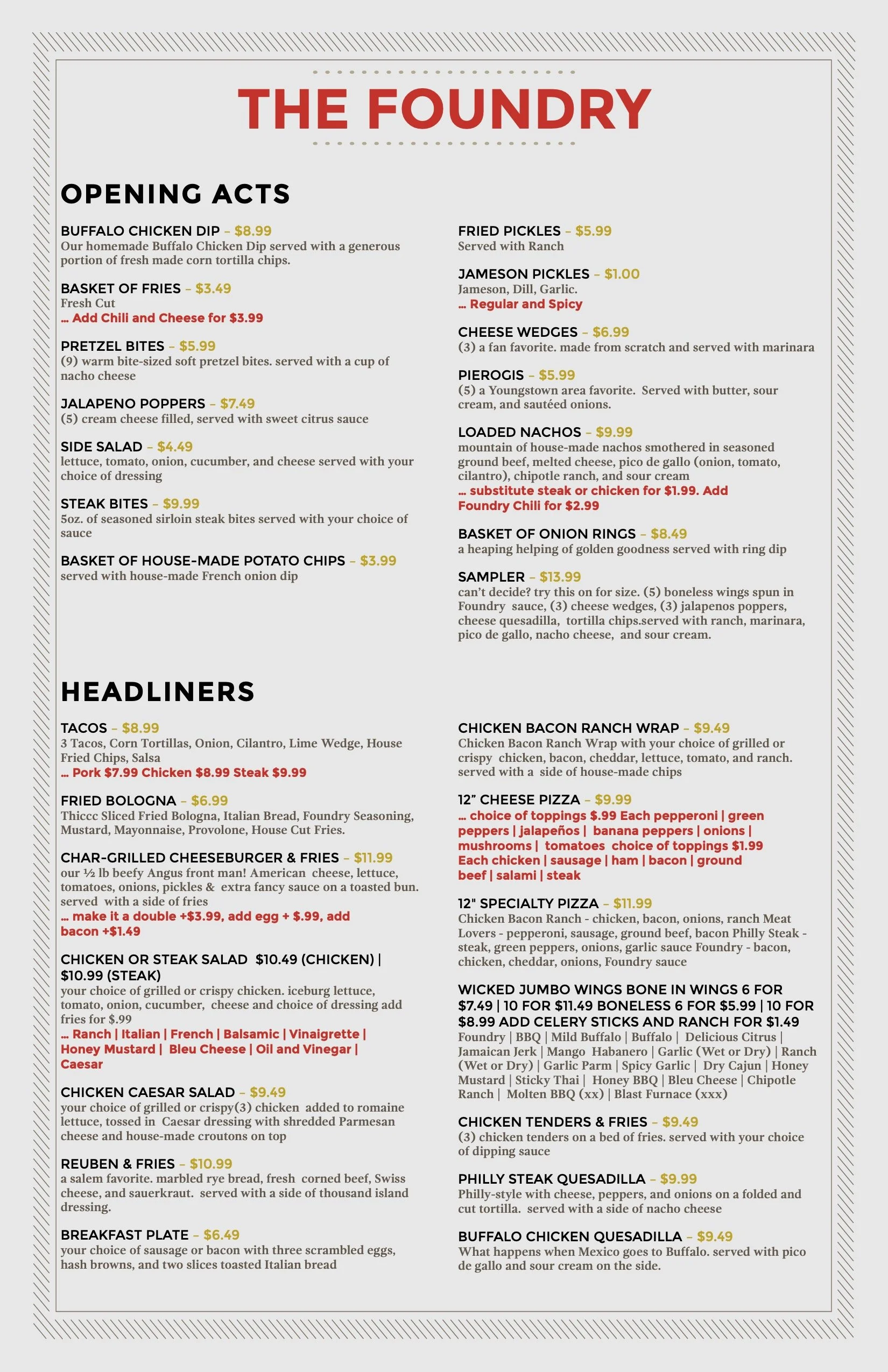 THE FOUNDRY

OPENING ACTS

BUFFALO CHICKEN DIP – $8.99
Our homemade Buffalo Chicken Dip served with a generous portion of fresh made corn tortilla chips.

BASKET OF FRIES – $3.49
Fresh Cut
... Add Chili and Cheese for $3.99

PRETZEL BITES – $5.99
(9) warm bite-sized soft pretzel bites. served with a cup of nacho cheese

JALAPENO POPPERS – $7.49
(5) cream cheese filled, served with sweet citrus sauce

SIDE SALAD – $4.49
lettuce, tomato, onion, cucumber, and cheese served with your choice of dressing

STEAK BITES – $9.99
5oz. of seasoned sirloin steak bites served with your choice of sauce

BASKET OF HOUSE-MADE POTATO CHIPS – $3.99
served with house-made French onion dip

FRIED PICKLES – $5.99
Served with Ranch

JAMESON PICKLES – $1.00
Jameson, Dill, Garlic.
... Regular and Spicy

CHEESE WEDGES – $6.99
(3) a fan favorite. made from scratch and served with marinara

PIEROGIS – $5.99
(5) a Youngstown area favorite. Served with butter, sour cream, and sautéed onions.

LOADED NACHOS – $9.99
mountain of house-made nachos smothered in seasoned ground beef, melted cheese, pico de gallo (onion, tomato, cilantro), chipotle ranch, and sour cream
... substitute steak or chicken for $1.99. Add Foundry Chili for $2.99

BASKET OF ONION RINGS – $8.49
a heaping helping of golden goodness served with ring dip

SAMPLER – $13.99
can't decide? try this on for size. (5) boneless wings spun in Foundry sauce, (3) cheese wedges, (3) jalapenos poppers, cheese quesadilla, tortilla chips.served with ranch, marinara, pico de gallo, nacho cheese, and sour cream.

HEADLINERS

TACOS – $8.99
3 Tacos, Corn Tortillas, Onion, Cilantro, Lime Wedge, House Fried Chips, Salsa
... Pork $7.99 Chicken $8.99 Steak $9.99

FRIED BOLOGNA – $6.99
Thiccc Sliced Fried Bologna, Italian Bread, Foundry Seasoning, Mustard, Mayonnaise, Provolone, House Cut Fries.

CHAR-GRILLED CHEESEBURGER & FRIES – $11.99
our ½ lb beefy Angus front man! American cheese, lettuce, tomatoes, onions, pickles & extra fancy sauce on a toasted bun. served with a side of fries
... make it a double +$3.99, add egg + $.99, add bacon +$1.49

CHICKEN OR STEAK SALAD $10.49 (CHICKEN) | $10.99 (STEAK)
your choice of grilled or crispy chicken. iceburg lettuce, tomato, onion, cucumber, cheese and choice of dressing add fries for $.99
... Ranch | Italian | French | Balsamic | Vinaigrette | Honey Mustard | Bleu Cheese | Oil and Vinegar | Caesar

CHICKEN CAESAR SALAD – $9.49
your choice of grilled or crispy(3) chicken added to romaine lettuce, tossed in Caesar dressing with shredded Parmesan cheese and house-made croutons on top

REUBEN & FRIES – $10.99
a salem favorite. marbled rye bread, fresh corned beef, Swiss cheese, and sauerkraut. served with a side of thousand island dressing.

BREAKFAST PLATE – $6.49
your choice of sausage or bacon with three scrambled eggs, hash browns, and two slices toasted Italian bread

CHICKEN BACON RANCH WRAP – $9.49
Chicken Bacon Ranch Wrap with your choice of grilled or crispy chicken, bacon, cheddar, lettuce, tomato, and ranch. served with a side of house-made chips

12" CHEESE PIZZA – $9.99
... choice of toppings $.99 Each pepperoni | green peppers | jalapeños | banana peppers | onions | mushrooms | tomatoes choice of toppings $1.99 Each chicken | sausage | ham | bacon | ground beef | salami | steak

12" SPECIALTY PIZZA – $11.99
Chicken Bacon Ranch - chicken, bacon, onions, ranch Meat Lovers - pepperoni, sausage, ground beef, bacon Philly Steak - steak, green peppers, onions, garlic sauce Foundry - bacon, chicken, cheddar, onions, Foundry sauce

WICKED JUMBO WINGS BONE IN WINGS 6 FOR $7.49 | 10 FOR $11.49 BONELESS 6 FOR $5.99 | 10 FOR $8.99 ADD CELERY STICKS AND RANCH FOR $1.49
Foundry | BBQ | Mild Buffalo | Buffalo | Delicious Citrus | Jamaican Jerk | Mango Habanero | Garlic (Wet or Dry) | Ranch (Wet or Dry) | Garlic Parm | Spicy Garlic | Dry Cajun | Honey Mustard | Sticky Thai | Honey BBQ | Bleu Cheese | Chipotle Ranch | Molten BBQ (xx) | Blast Furnace (xxx)

CHICKEN TENDERS & FRIES – $9.49
(3) chicken tenders on a bed of fries. served with your choice of dipping sauce

PHILLY STEAK QUESADILLA – $9.99
Philly-style with cheese, peppers, and onions on a folded and cut tortilla. served with a side of nacho cheese

BUFFALO CHICKEN QUESADILLA – $9.49
What happens when Mexico goes to Buffalo. served with pico de gallo and sour cream on the side.